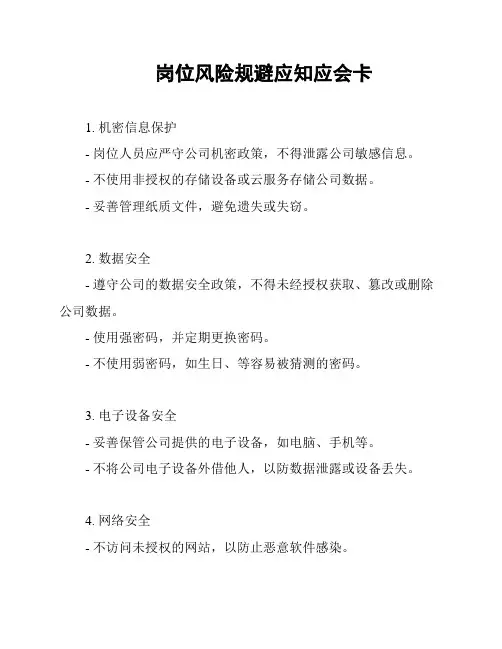 岗位风险规避应知应会卡

1. 机密信息保护

- 岗位人员应严守公司机密政策，不得泄露公司敏感信息。

- 不使用非授权的存储设备或云服务存储公司数据。

- 妥善管理纸质文件，避免遗失或失窃。

2. 数据安全

- 遵守公司的数据安全政策，不得未经授权获取、篡改或删除公司数据。

- 使用强密码，并定期更换密码。

- 不使用弱密码，如生日、等容易被猜测的密码。

3. 电子设备安全

- 妥善保管公司提供的电子设备，如电脑、手机等。

- 不将公司电子设备外借他人，以防数据泄露或设备丢失。

4. 网络安全

- 不访问未授权的网站，以防止恶意软件感染。